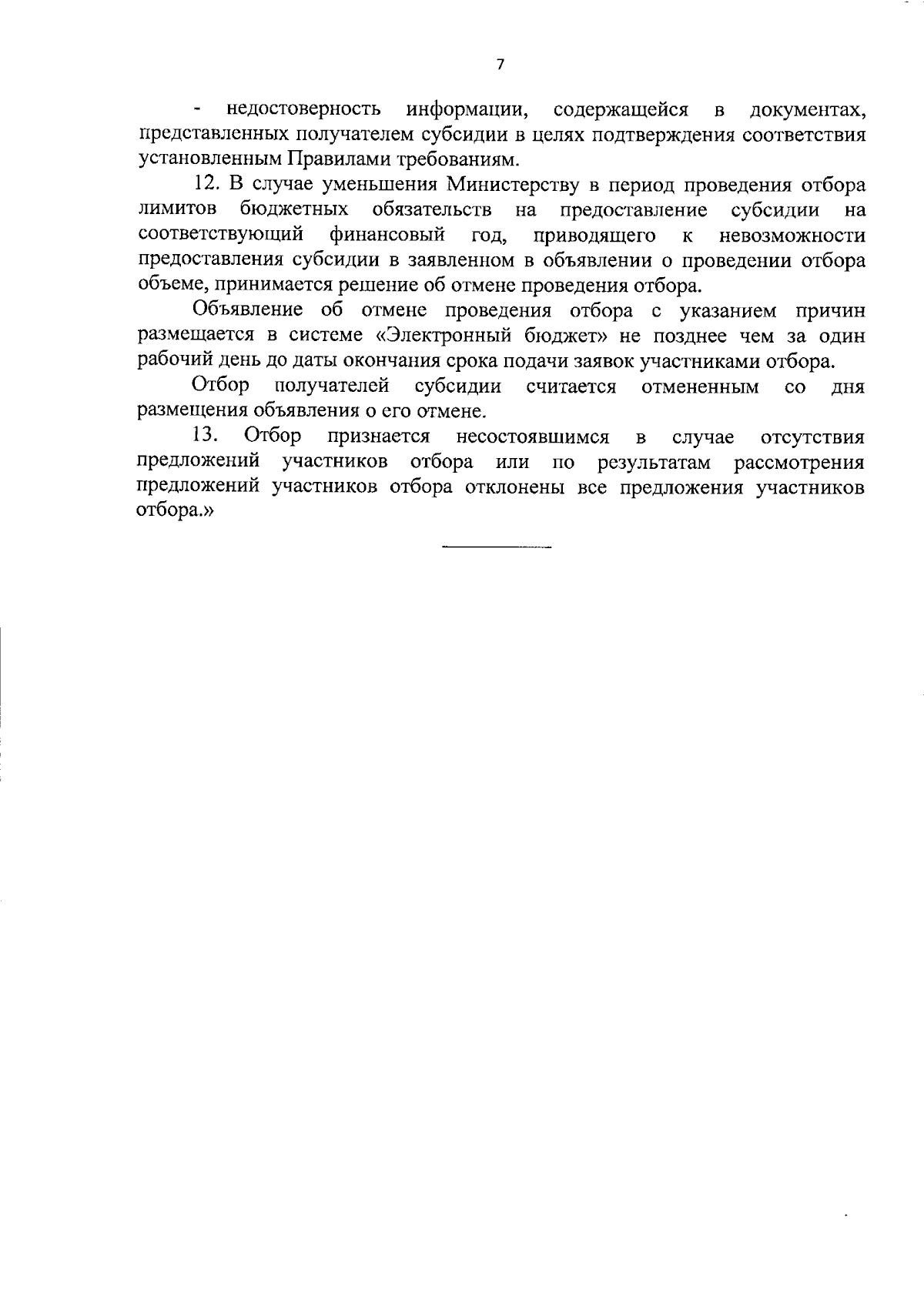 7

- недостоверность информации, содержащейся в документах, представленных получателем субсидии в целях подтверждения соответствия установленным Правилами требованиям.

12. В случае уменьшения Министерству в период проведения отбора лимитов бюджетных обязательств на предоставление субсидии на соответствующий финансовый год, приводящего к невозможности предоставления субсидии в заявленном в объявлении о проведении отбора объеме, принимается решение об отмене проведения отбора.

Объявление об отмене проведения отбора с указанием причин размещается в системе «Электронный бюджет» не позднее чем за один рабочий день до даты окончания срока подачи заявок участниками отбора.

Отбор получателей субсидии считается отмененным со дня размещения объявления о его отмене.

13. Отбор признается несостоявшимся в случае отсутствия предложений участников отбора или по результатам рассмотрения предложений участников отбора отклонены все предложения участников отбора.»